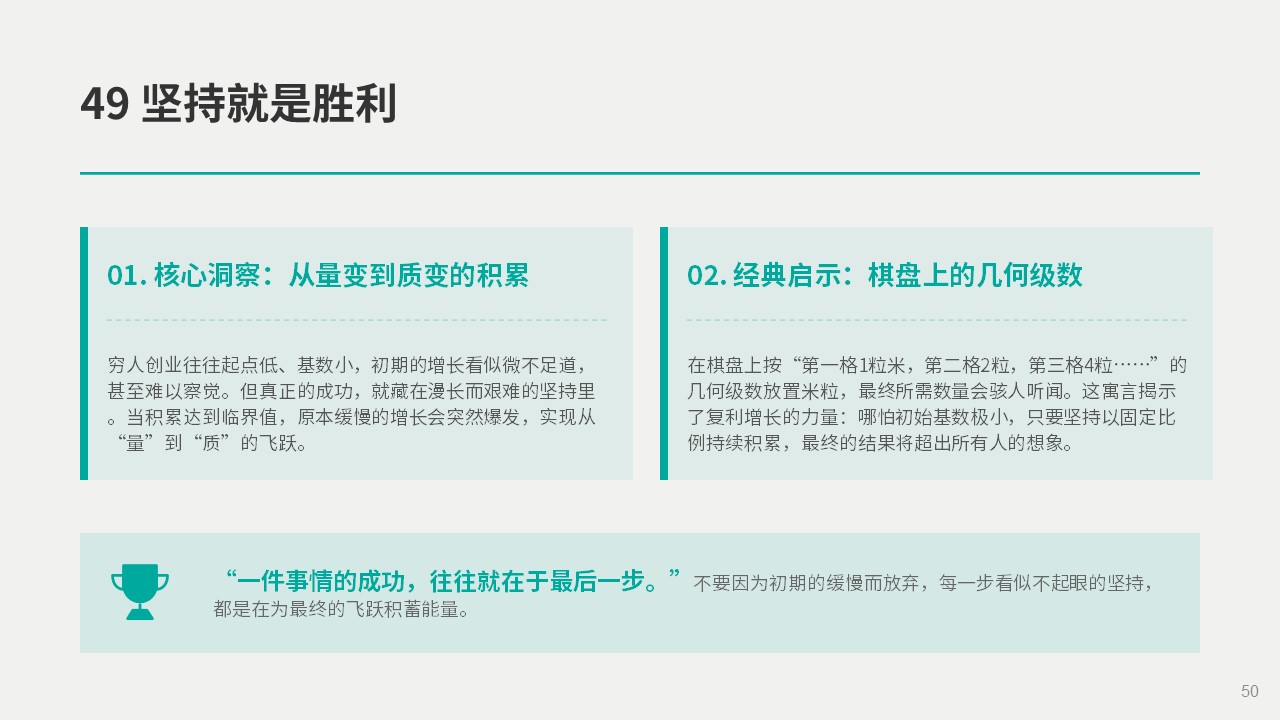 49 坚持就是胜利

01. 核心洞察：从量变到质变的积累

穷人创业往往起点低、基数小，初期的增长看似微不足道，甚至难以察觉。但真正的成功，就藏在漫长而艰难的坚持里。当积累达到临界值，原本缓慢的增长会突然爆发，实现从“量”到“质”的飞跃。

02. 经典启示：棋盘上的几何级数

在棋盘上按“第一格1粒米，第二格2粒，第三格4粒……”的几何级数放置米粒，最终所需数量会骇人听闻。这寓言揭示了复利增长的力量：哪怕初始基数极小，只要坚持以固定比例持续积累，最终的结果将超出所有人的想象。

“一件事情的成功，往往就在于最后一步。”不要因为初期的缓慢而放弃，每一步看似不起眼的坚持，都是在为最终的飞跃积蓄能量。

50